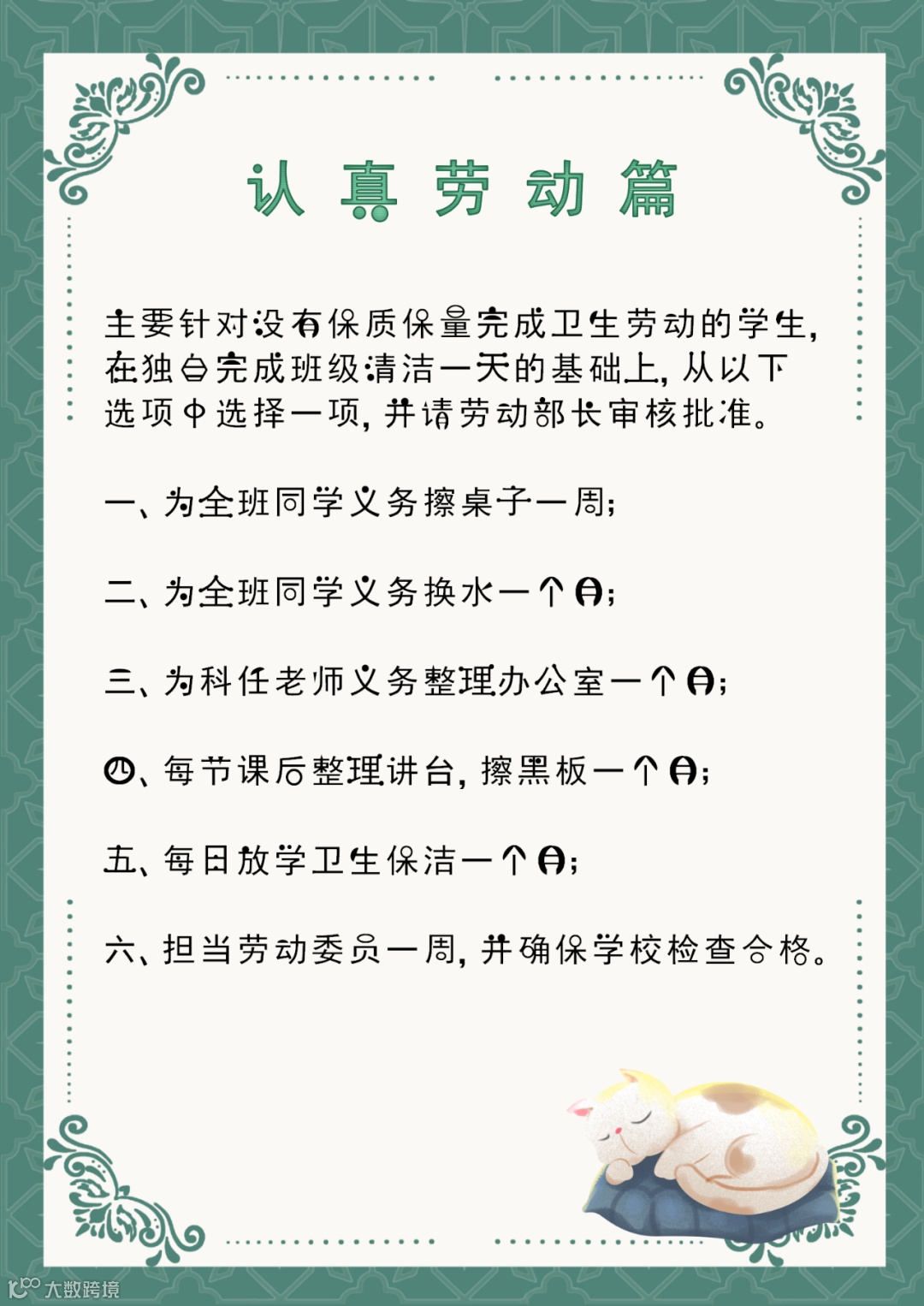 认真劳动篇

主要针对没有保质保量完成卫生劳动的学生，在独自完成班级清洁一天的基础上，从以下选项中选择一项，并请劳动部长审核批准。

一、为全班同学义务擦桌子一周；

二、为全班同学义务换水一个月；

三、为科任老师义务整理办公室一个月；

四、每节课后整理讲台，擦黑板一个月；

五、每日放学卫生保洁一个月；

六、担当劳动委员一周，并确保学校检查合格。

大数跨境